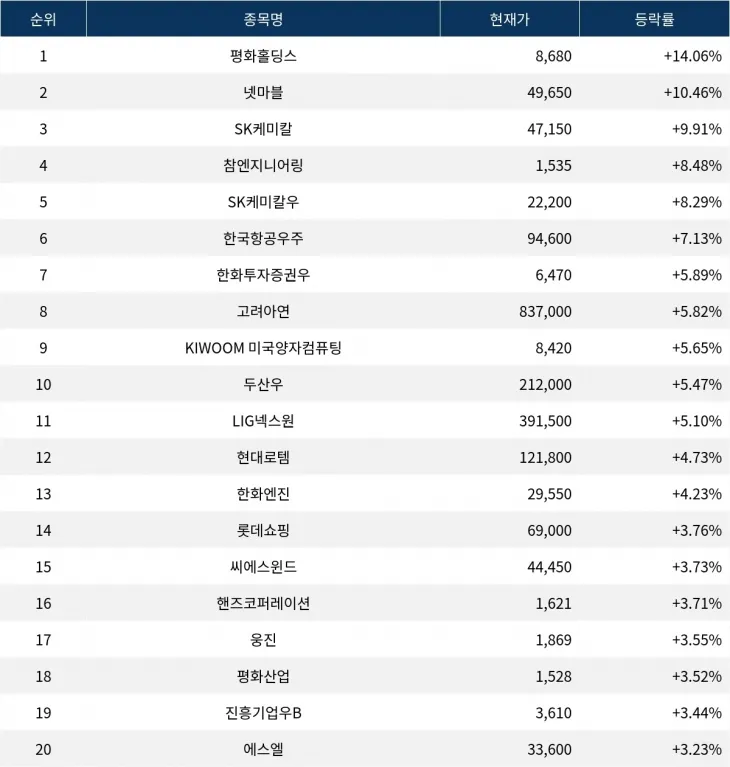 | 순위 | 종목명 | 현재가 | 등락률 |
|---|---|---|---|
| 1 | 평화홀딩스 | 8,680 | +14.06% |
| 2 | 넷마블 | 49,650 | +10.46% |
| 3 | SK케미칼 | 47,150 | +9.91% |
| 4 | 참엔지니어링 | 1,535 | +8.48% |
| 5 | SK케미칼우 | 22,200 | +8.29% |
| 6 | 한국항공우주 | 94,600 | +7.13% |
| 7 | 한화투자증권우 | 6,470 | +5.89% |
| 8 | 고려아연 | 837,000 | +5.82% |
| 9 | KIWOOM 미국양자컴퓨팅 | 8,420 | +5.65% |
| 10 | 두산우 | 212,000 | +5.47% |
| 11 | LIG넥스원 | 391,500 | +5.10% |
| 12 | 현대로템 | 121,800 | +4.73% |
| 13 | 한화엔진 | 29,550 | +4.23% |
| 14 | 롯데쇼핑 | 69,000 | +3.76% |
| 15 | 씨에스윈드 | 44,450 | +3.73% |
| 16 | 핸즈코퍼레이션 | 1,621 | +3.71% |
| 17 | 웅진 | 1,869 | +3.55% |
| 18 | 평화산업 | 1,528 | +3.52% |
| 19 | 진흥기업우B | 3,610 | +3.44% |
| 20 | 에스엘 | 33,600 | +3.23% |